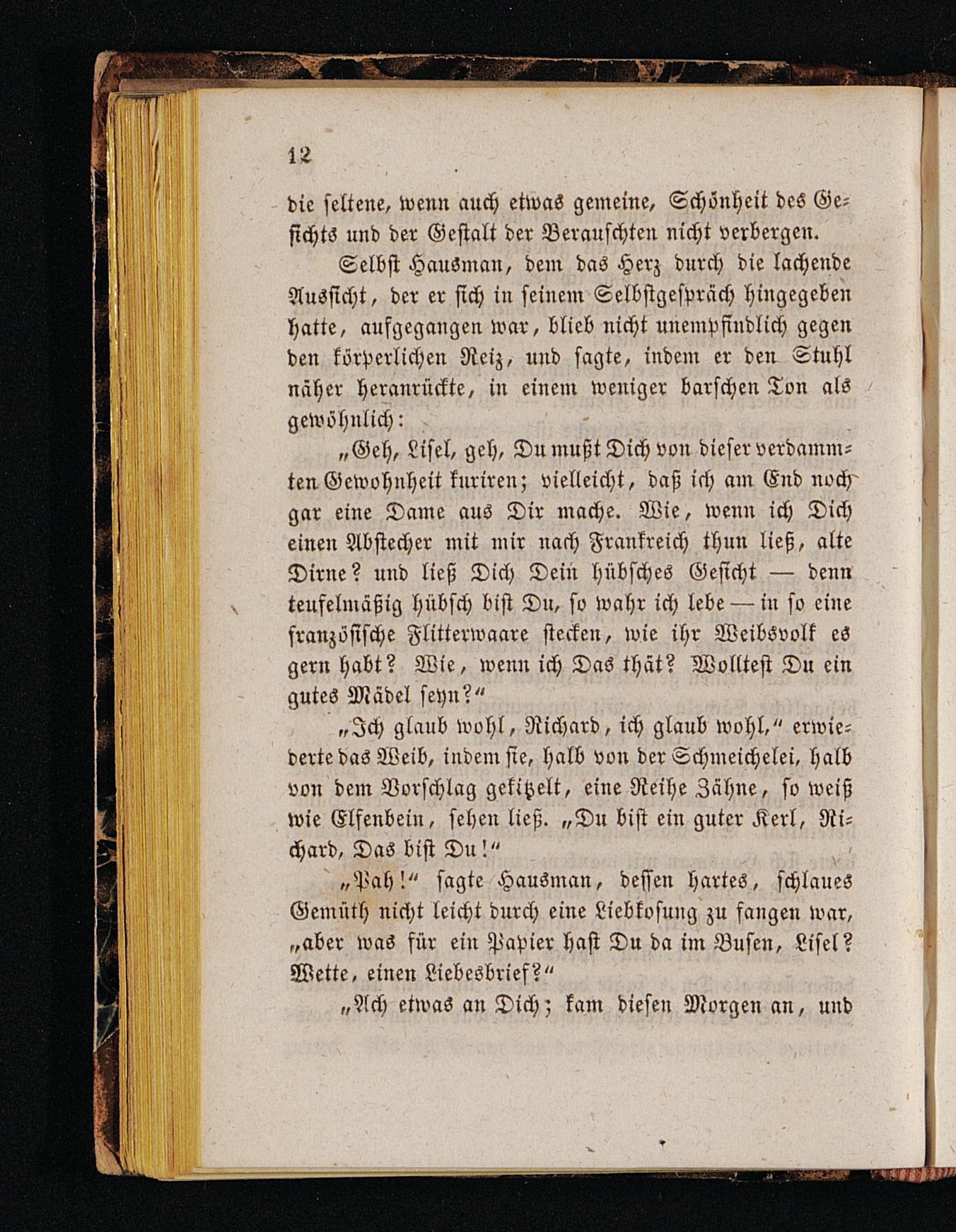 12

die seltene, wenn auch etwas gemeine, Schönheit des Gesichts und der Gestalt der Berauschten nicht verbergen.

Selbst Hausman, dem das Herz durch die lachende Aussicht, der er sich in seinem Selbstgespräch hingegeben hatte, aufgegangen war, blieb nicht unempfindlich gegen den körperlichen Reiz, und sagte, indem er den Stuhl näher heranrückte, in einem weniger barschen Ton als gewöhnlich:

„Geh, Lisel, geh, Du mußt Dich von dieser verdammten Gewohnheit kuriren; vielleicht, daß ich am End noch gar eine Dame aus Dir mache. Wie, wenn ich Dich einen Abstecher mit mir nach Frankreich thun ließ, alte Dirne? und ließ Dich Dein hübsches Gesicht — denn teufelmäßig hübsch bist Du, so wahr ich lebe — in so eine französische Flitterwaare stecken, wie ihr Weibsvolk es gern habt? Wie, wenn ich Das thät? Wolltest Du ein gutes Mädel seyn?“

„Ich glaub wohl, Richard, ich glaub wohl,“ erwiederte das Weib, indem sie, halb von der Schmeichelei, halb von dem Vorschlag gekitzelt, eine Reihe Zähne, so weiß wie Elfenbein, sehen ließ. „Du bist ein guter Kerl, Richard, Das bist Du!“

„Pah!“ sagte Hausman, dessen hartes, schlaues Gemüth nicht leicht durch eine Liebkosung zu fangen war, „aber was für ein Papier hast Du da im Busen, Lisel? Wette, einen Liebesbrief?“

„Ach etwas an Dich; kam diesen Morgen an, und